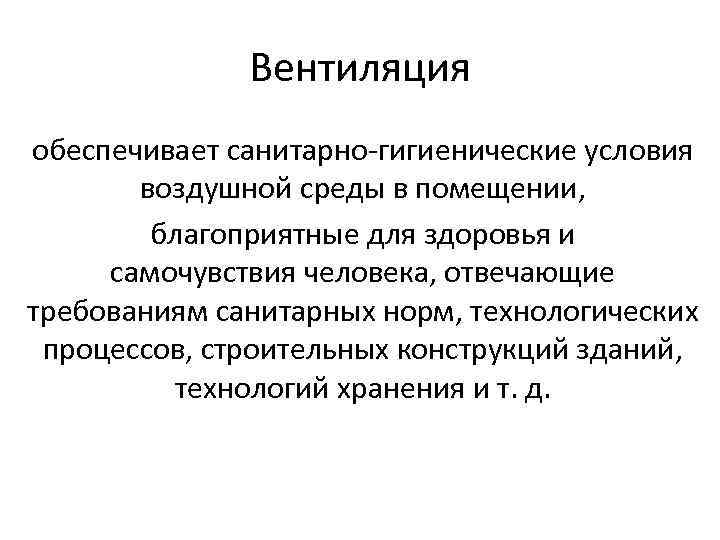 Вентиляция

обеспечивает санитарно-гигиенические условия воздушной среды в помещении,

благоприятные для здоровья и самочувствия человека, отвечающие требованиям санитарных норм, технологических процессов, строительных конструкций зданий, технологий хранения и т. д.